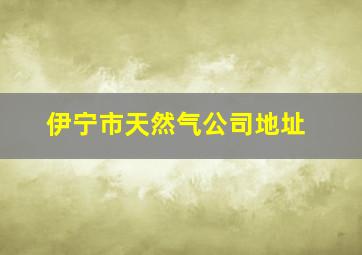 伊宁市天然气公司地址